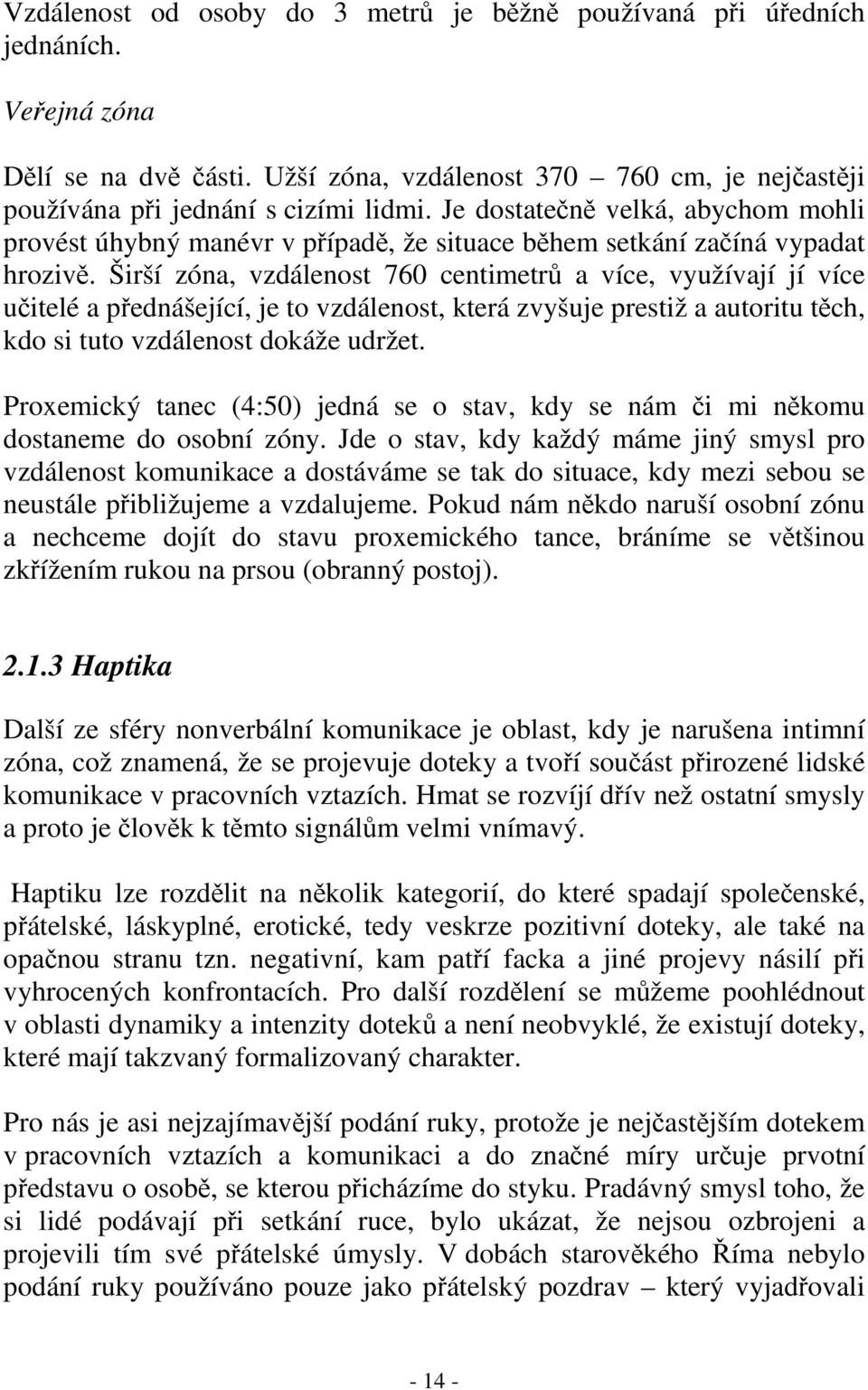 Vzdálenost od osoby do 3 metrů je běžně používaná při úředních jednáních.

Veřejná zóna

Dělí se na dvě části. Užší zóna, vzdálenost 370 – 760 cm, je nejčastěji používána při jednání s cizími lidmi. Je dostatečně velká, abychom mohli provést úhybný manévr v případě, že situace během setkání začíná vypadat hrozivě. Širší zóna, vzdálenost 760 centimetrů a více, využívají jí více učitelé a přednášející, je to vzdálenost, která zvyšuje prestiž a autoritu těch, kdo si tuto vzdálenost dokáže udržet.

Proxemický tanec (4:50) jedná se o stav, kdy se nám či mi někomu dostaneme do osobní zóny. Jde o stav, kdy každý máme jiný smysl pro vzdálenost komunikace a dostáváme se tak do situace, kdy mezi sebou se neustále přibližujeme a vzdalujeme. Pokud nám někdo naruší osobní zónu a nechceme dojít do stavu proxemického tance, bráníme se většinou zkřížením rukou na prsou (obranný postoj).

2.1.3 Haptika

Další ze sféry nonverbální komunikace je oblast, kdy je narušena intimní zóna, což znamená, že se projevuje doteky a tvoří součást přirozené lidské komunikace v pracovních vztazích. Hmat se rozvíjí dřív než ostatní smysly a proto je člověk k těmto signálům velmi vnímavý.

Haptiku lze rozdělit na několik kategorií, do které spadají společenské, přátelské, láskyplné, erotické, tedy veskrze pozitivní doteky, ale také na opačnou stranu tzn. negativní, kam patří facka a jiné projevy násilí při vyhrocených konfrontacích. Pro další rozdělení se můžeme poohlédnout v oblasti dynamiky a intenzity doteků a není neobvyklé, že existují doteky, které mají takzvaný formalizovaný charakter.

Pro nás je asi nejzajímavější podání ruky, protože je nejčastějším dotekem v pracovních vztazích a komunikaci a do značné míry určuje prvotní představu o osobě, se kterou přicházíme do styku. Pradávný smysl toho, že si lidé podávají při setkání ruce, bylo ukázat, že nejsou ozbrojeni a projevili tím své přátelské úmysly. V dobách starověkého Říma nebylo podání ruky používáno pouze jako přátelský pozdrav – který vyjadřovali

- 14 -